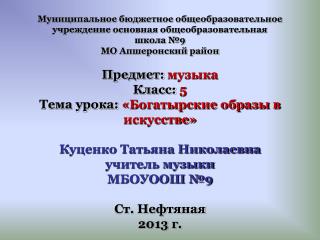 Муниципальное бюджетное общеобразовательное учреждение основная общеобразовательная школа №9
МО Апшеронский район

Предмет: музыка
Класс: 5
Тема урока: «Богатырские образы в искусстве»

Куценко Татьяна Николаевна
учитель музыки
МБОУООШ №9

Ст. Нефтяная
2013 г.